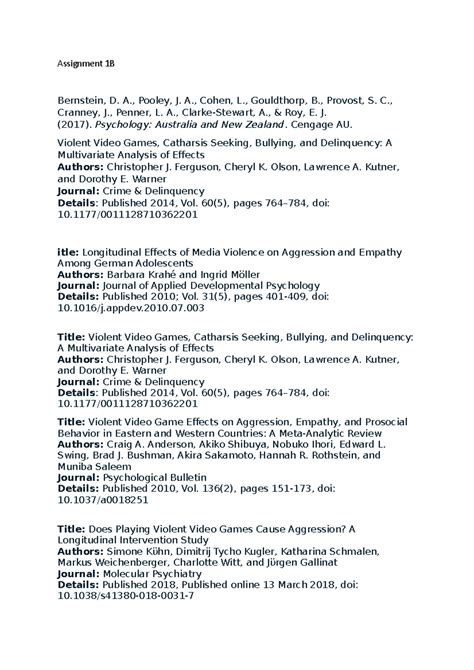 Assignment 1B

Bernstein, D. A., Pooley, J. A., Cohen, L., Gouldthorp, B., Provost, S. C., Cranney, J., Penner, L. A., Clarke-Stewart, A., & Roy, E. J. (2017). Psychology: Australia and New Zealand. Cengage AU.

Violent Video Games, Catharsis Seeking, Bullying, and Delinquency: A Multivariate Analysis of Effects
Authors: Christopher J. Ferguson, Cheryl K. Olson, Lawrence A. Kutner, and Dorothy E. Warner
Journal: Crime & Delinquency
Details: Published 2014, Vol. 60(5), pages 764–784, doi: 10.1177/0011128710362201

itle: Longitudinal Effects of Media Violence on Aggression and Empathy Among German Adolescents
Authors: Barbara Krahé and Ingrid Möller
Journal: Journal of Applied Developmental Psychology
Details: Published 2010; Vol. 31(5), pages 401-409, doi: 10.1016/j.appdev.2010.07.003

Title: Violent Video Games, Catharsis Seeking, Bullying, and Delinquency: A Multivariate Analysis of Effects
Authors: Christopher J. Ferguson, Cheryl K. Olson, Lawrence A. Kutner, and Dorothy E. Warner
Journal: Crime & Delinquency
Details: Published 2014, Vol. 60(5), pages 764–784, doi: 10.1177/0011128710362201

Title: Violent Video Game Effects on Aggression, Empathy, and Prosocial Behavior in Eastern and Western Countries: A Meta-Analytic Review
Authors: Craig A. Anderson, Akiko Shibuya, Nobuko Ihori, Edward L. Swing, Brad J. Bushman, Akira Sakamoto, Hannah R. Rothstein, and Muniba Saleem
Journal: Psychological Bulletin
Details: Published 2010, Vol. 136(2), pages 151-173, doi: 10.1037/a0018251

Title: Does Playing Violent Video Games Cause Aggression? A Longitudinal Intervention Study
Authors: Simone Kühn, Dimitrij Tycho Kugler, Katharina Schmalen, Markus Weichenberger, Charlotte Witt, and Jürgen Gallinat
Journal: Molecular Psychiatry
Details: Published 2018, Published online 13 March 2018, doi: 10.1038/s41380-018-0031-7